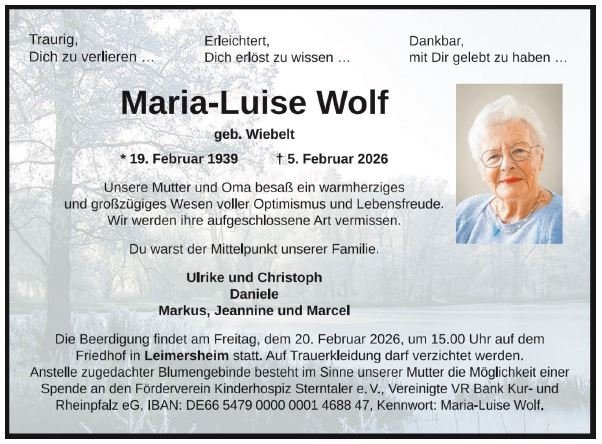 Traurig,
Dich zu verlieren ...

Erleichtert,
Dich erlöst zu wissen ...

Dankbar,
mit Dir gelebt zu haben ...

Maria-Luise Wolf

geb. Wiebelt

* 19. Februar 1939 † 5. Februar 2026

Unsere Mutter und Oma besaß ein warmherziges und großzügiges Wesen voller Optimismus und Lebensfreude. Wir werden ihre aufgeschlossene Art vermissen.

Du warst der Mittelpunkt unserer Familie.

Ulrike und Christoph
Daniele
Markus, Jeannine und Marcel

Die Beerdigung findet am Freitag, dem 20. Februar 2026, um 15.00 Uhr auf dem Friedhof in Leimersheim statt. Auf Trauerkleidung darf verzichtet werden. Anstelle zugedachter Blumengebinde besteht im Sinne unserer Mutter die Möglichkeit einer Spende an den Förderverein Kinderhospiz Sterntaler e. V., Vereinigte VR Bank Kur- und Rheinpfalz eG, IBAN: DE66 5479 0000 0001 4688 47, Kennwort: Maria-Luise Wolf.